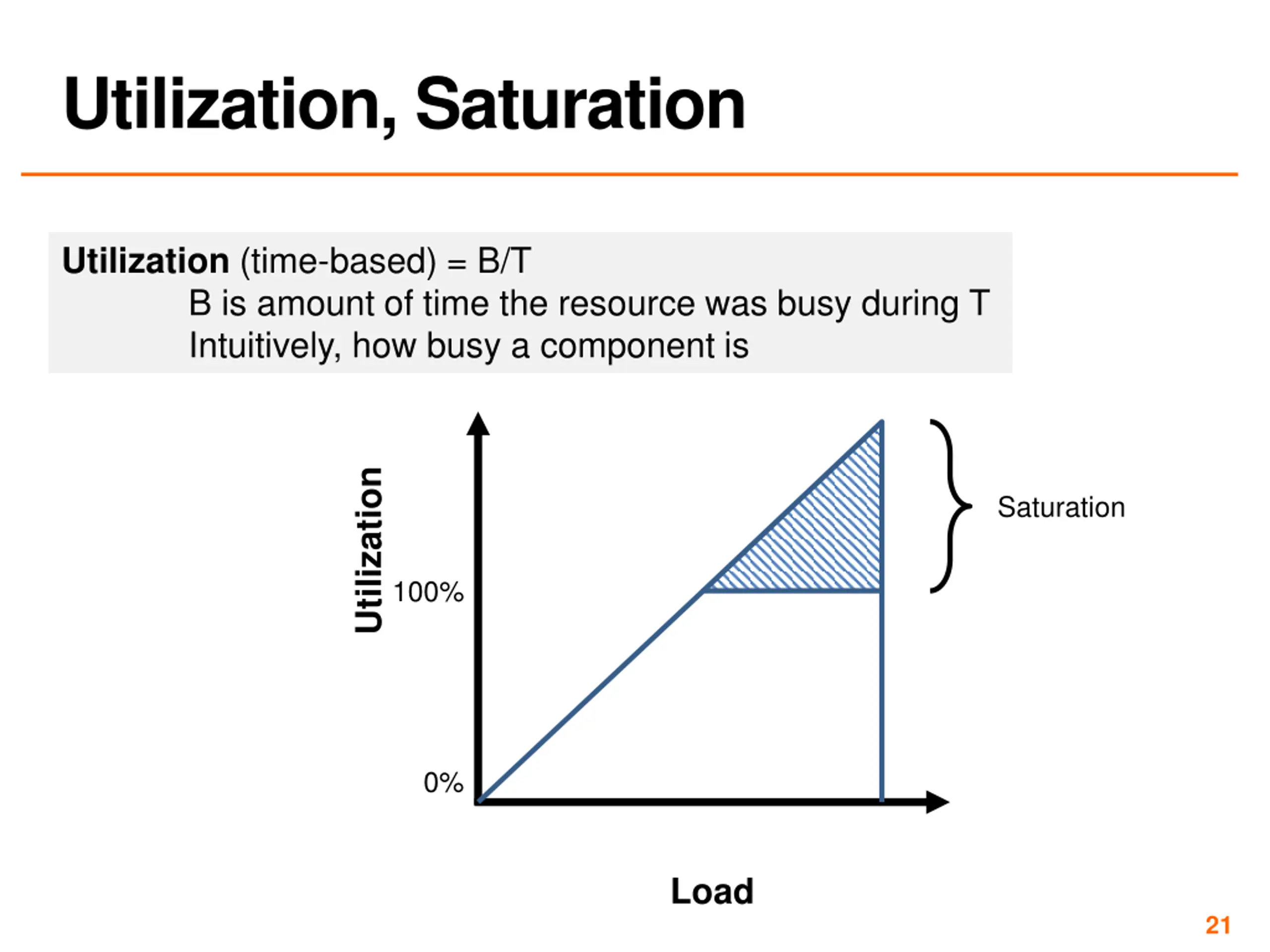 Utilization, Saturation

Utilization (time-based) = B/T
B is amount of time the resource was busy during T
Intuitively, how busy a component is

Utilization

100%

0%

Saturation

Load

21